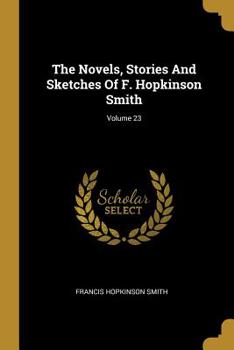 The Novels, Stories And Sketches Of F. Hopkinson Smith

Volume 23

Scholar SELECT

FRANCIS HOPKINSON SMITH